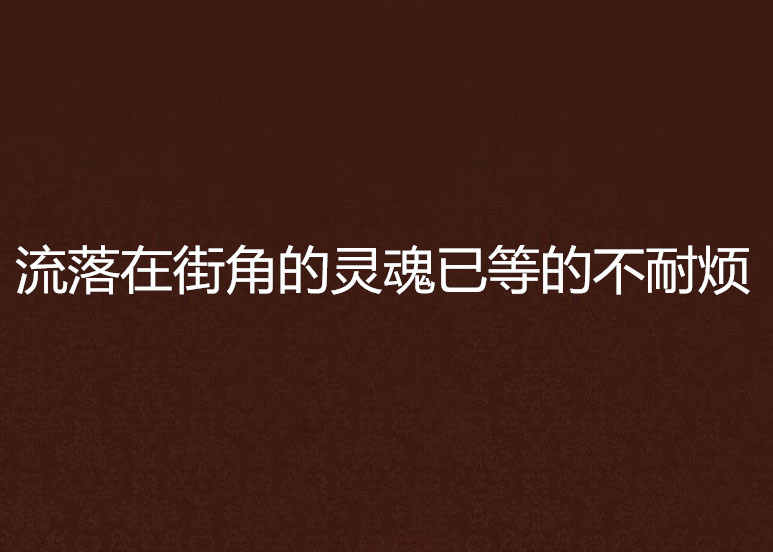 流落在街角的灵魂已等的不耐烦